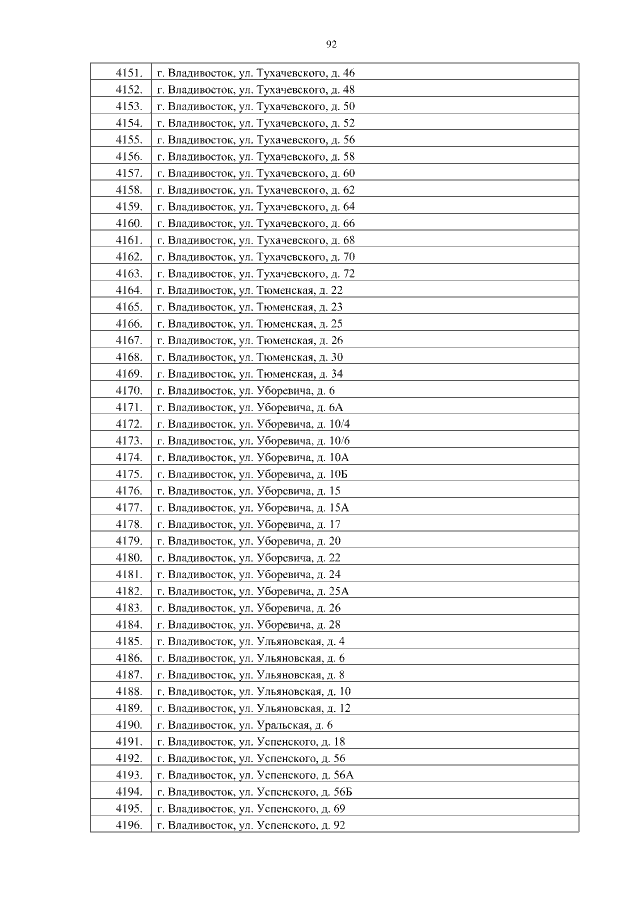 92

| | |
|---|---|
| 4151. | г. Владивосток, ул. Тухачевского, д. 46 |
| 4152. | г. Владивосток, ул. Тухачевского, д. 48 |
| 4153. | г. Владивосток, ул. Тухачевского, д. 50 |
| 4154. | г. Владивосток, ул. Тухачевского, д. 52 |
| 4155. | г. Владивосток, ул. Тухачевского, д. 56 |
| 4156. | г. Владивосток, ул. Тухачевского, д. 58 |
| 4157. | г. Владивосток, ул. Тухачевского, д. 60 |
| 4158. | г. Владивосток, ул. Тухачевского, д. 62 |
| 4159. | г. Владивосток, ул. Тухачевского, д. 64 |
| 4160. | г. Владивосток, ул. Тухачевского, д. 66 |
| 4161. | г. Владивосток, ул. Тухачевского, д. 68 |
| 4162. | г. Владивосток, ул. Тухачевского, д. 70 |
| 4163. | г. Владивосток, ул. Тухачевского, д. 72 |
| 4164. | г. Владивосток, ул. Тюменская, д. 22 |
| 4165. | г. Владивосток, ул. Тюменская, д. 23 |
| 4166. | г. Владивосток, ул. Тюменская, д. 25 |
| 4167. | г. Владивосток, ул. Тюменская, д. 26 |
| 4168. | г. Владивосток, ул. Тюменская, д. 30 |
| 4169. | г. Владивосток, ул. Тюменская, д. 34 |
| 4170. | г. Владивосток, ул. Уборевича, д. 6 |
| 4171. | г. Владивосток, ул. Уборевича, д. 6А |
| 4172. | г. Владивосток, ул. Уборевича, д. 10/4 |
| 4173. | г. Владивосток, ул. Уборевича, д. 10/6 |
| 4174. | г. Владивосток, ул. Уборевича, д. 10А |
| 4175. | г. Владивосток, ул. Уборевича, д. 10Б |
| 4176. | г. Владивосток, ул. Уборевича, д. 15 |
| 4177. | г. Владивосток, ул. Уборевича, д. 15А |
| 4178. | г. Владивосток, ул. Уборевича, д. 17 |
| 4179. | г. Владивосток, ул. Уборевича, д. 20 |
| 4180. | г. Владивосток, ул. Уборевича, д. 22 |
| 4181. | г. Владивосток, ул. Уборевича, д. 24 |
| 4182. | г. Владивосток, ул. Уборевича, д. 25А |
| 4183. | г. Владивосток, ул. Уборевича, д. 26 |
| 4184. | г. Владивосток, ул. Уборевича, д. 28 |
| 4185. | г. Владивосток, ул. Ульяновская, д. 4 |
| 4186. | г. Владивосток, ул. Ульяновская, д. 6 |
| 4187. | г. Владивосток, ул. Ульяновская, д. 8 |
| 4188. | г. Владивосток, ул. Ульяновская, д. 10 |
| 4189. | г. Владивосток, ул. Ульяновская, д. 12 |
| 4190. | г. Владивосток, ул. Уральская, д. 6 |
| 4191. | г. Владивосток, ул. Успенского, д. 18 |
| 4192. | г. Владивосток, ул. Успенского, д. 56 |
| 4193. | г. Владивосток, ул. Успенского, д. 56А |
| 4194. | г. Владивосток, ул. Успенского, д. 56Б |
| 4195. | г. Владивосток, ул. Успенского, д. 69 |
| 4196. | г. Владивосток, ул. Успенского, д. 92 |